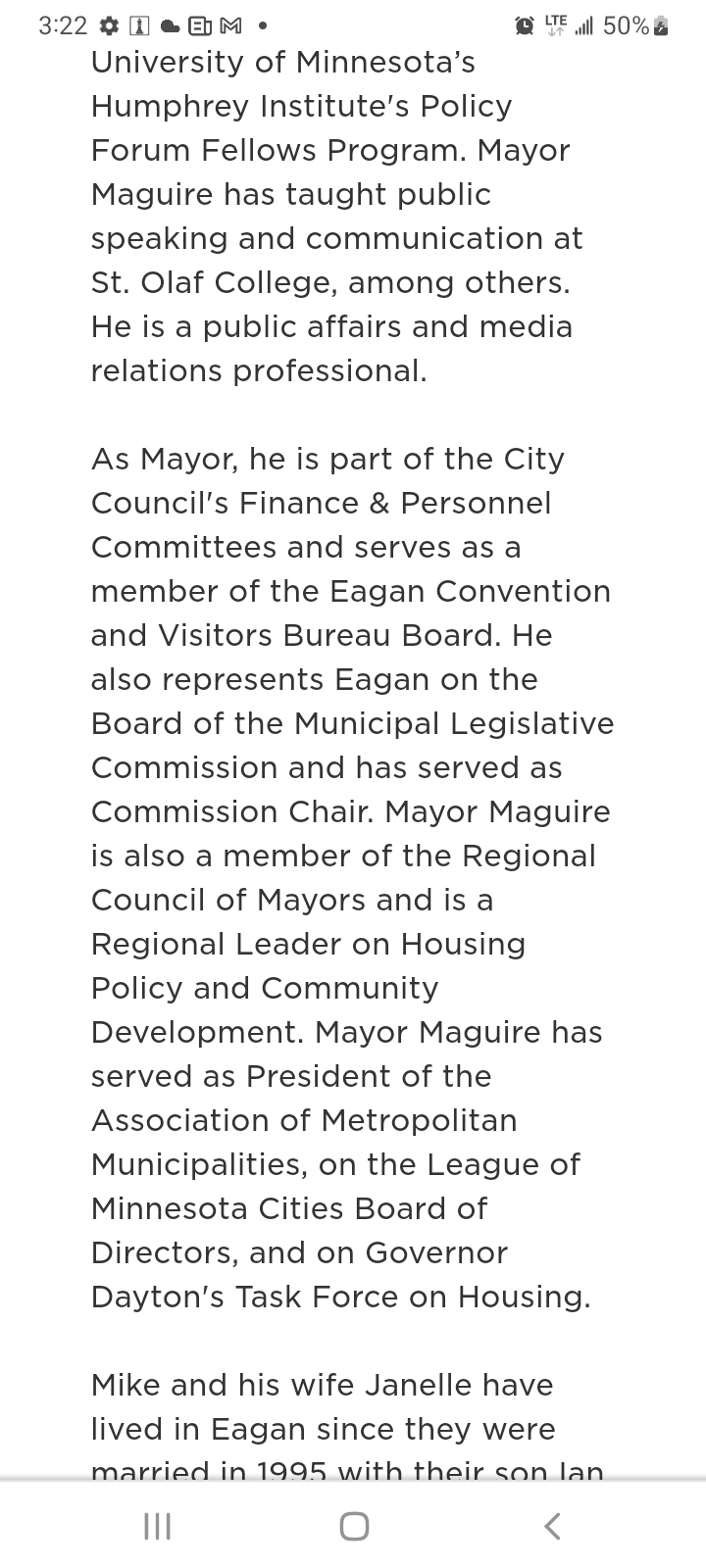 3:22 LTE 50%

University of Minnesota's Humphrey Institute's Policy Forum Fellows Program. Mayor Maguire has taught public speaking and communication at St. Olaf College, among others. He is a public affairs and media relations professional.

As Mayor, he is part of the City Council's Finance & Personnel Committees and serves as a member of the Eagan Convention and Visitors Bureau Board. He also represents Eagan on the Board of the Municipal Legislative Commission and has served as Commission Chair. Mayor Maguire is also a member of the Regional Council of Mayors and is a Regional Leader on Housing Policy and Community Development. Mayor Maguire has served as President of the Association of Metropolitan Municipalities, on the League of Minnesota Cities Board of Directors, and on Governor Dayton's Task Force on Housing.

Mike and his wife Janelle have lived in Eagan since they were married in 1995 with their son Ian